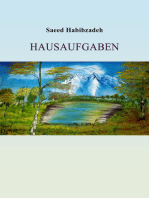 Saeed Habibzadeh

HAUSAUFGABEN